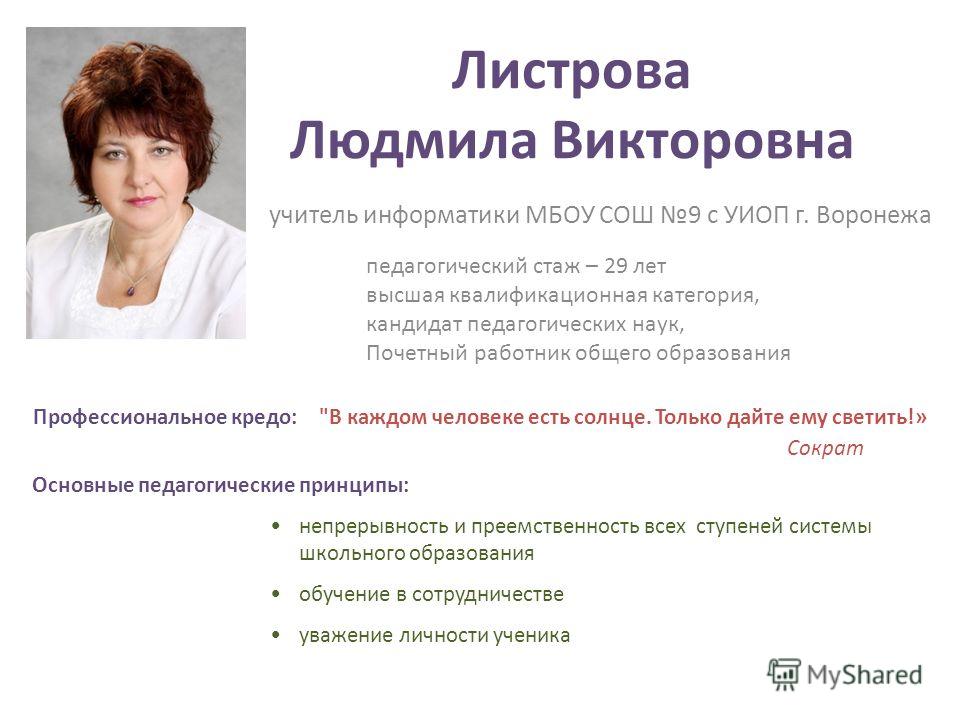 Листрова Людмила Викторовна

учитель информатики МБОУ СОШ №9 с УИОП г. Воронежа

педагогический стаж – 29 лет
высшая квалификационная категория,
кандидат педагогических наук,
Почетный работник общего образования

Профессиональное кредо: "В каждом человеке есть солнце. Только дайте ему светить!»
Сократ

Основные педагогические принципы:

• непрерывность и преемственность всех ступеней системы школьного образования
• обучение в сотрудничестве
• уважение личности ученика

MyShared